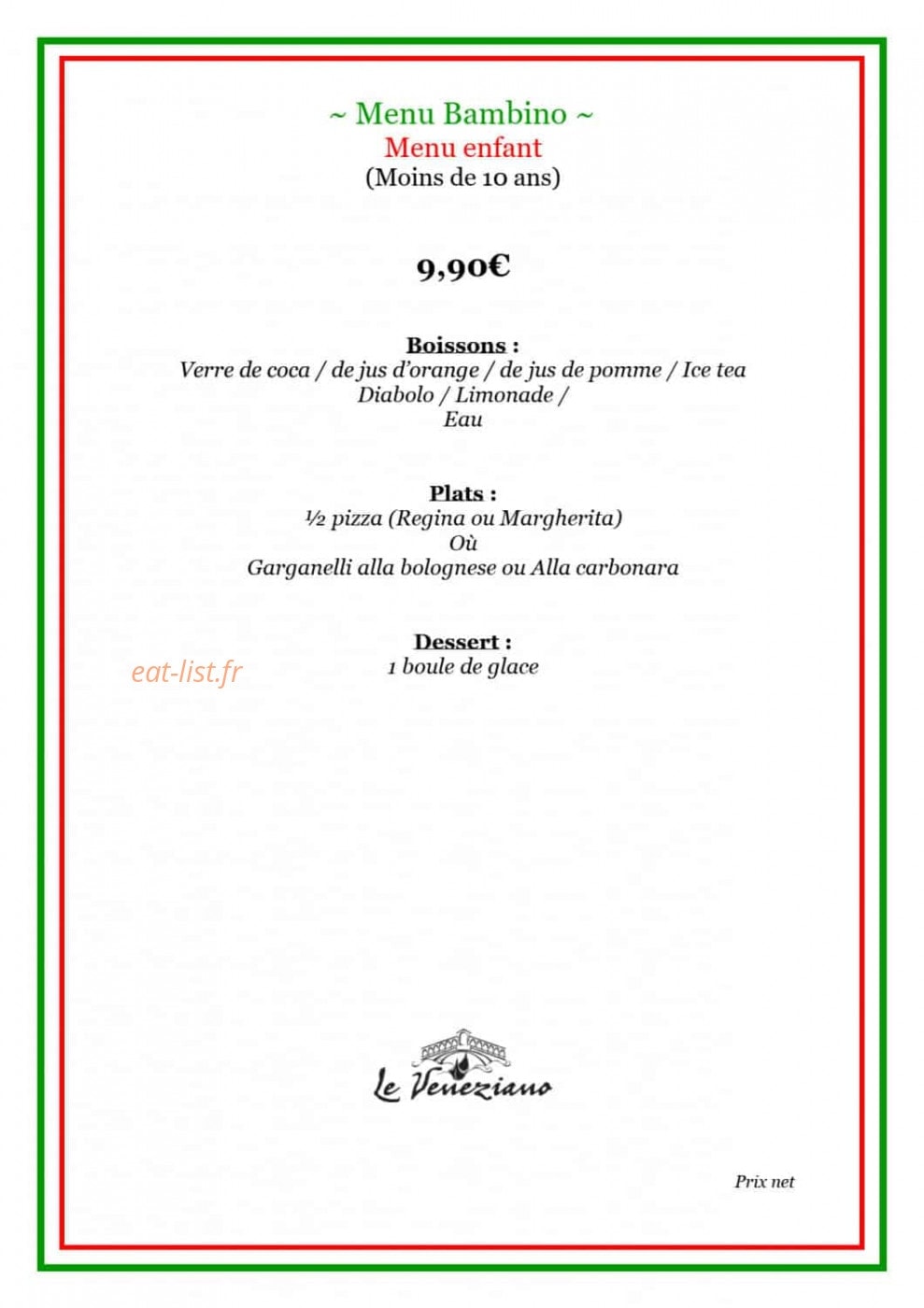 ~ Menu Bambino ~
Menu enfant
(Moins de 10 ans)

9,90€

Boissons :
Verre de coca / de jus d'orange / de jus de pomme / Ice tea
Diabolo / Limonade /
Eau

Plats :
½ pizza (Regina ou Margherita)
Où
Garganelli alla bolognese ou Alla carbonara

Dessert :
1 boule de glace

eat-list.fr

Le Veneziano

Prix net